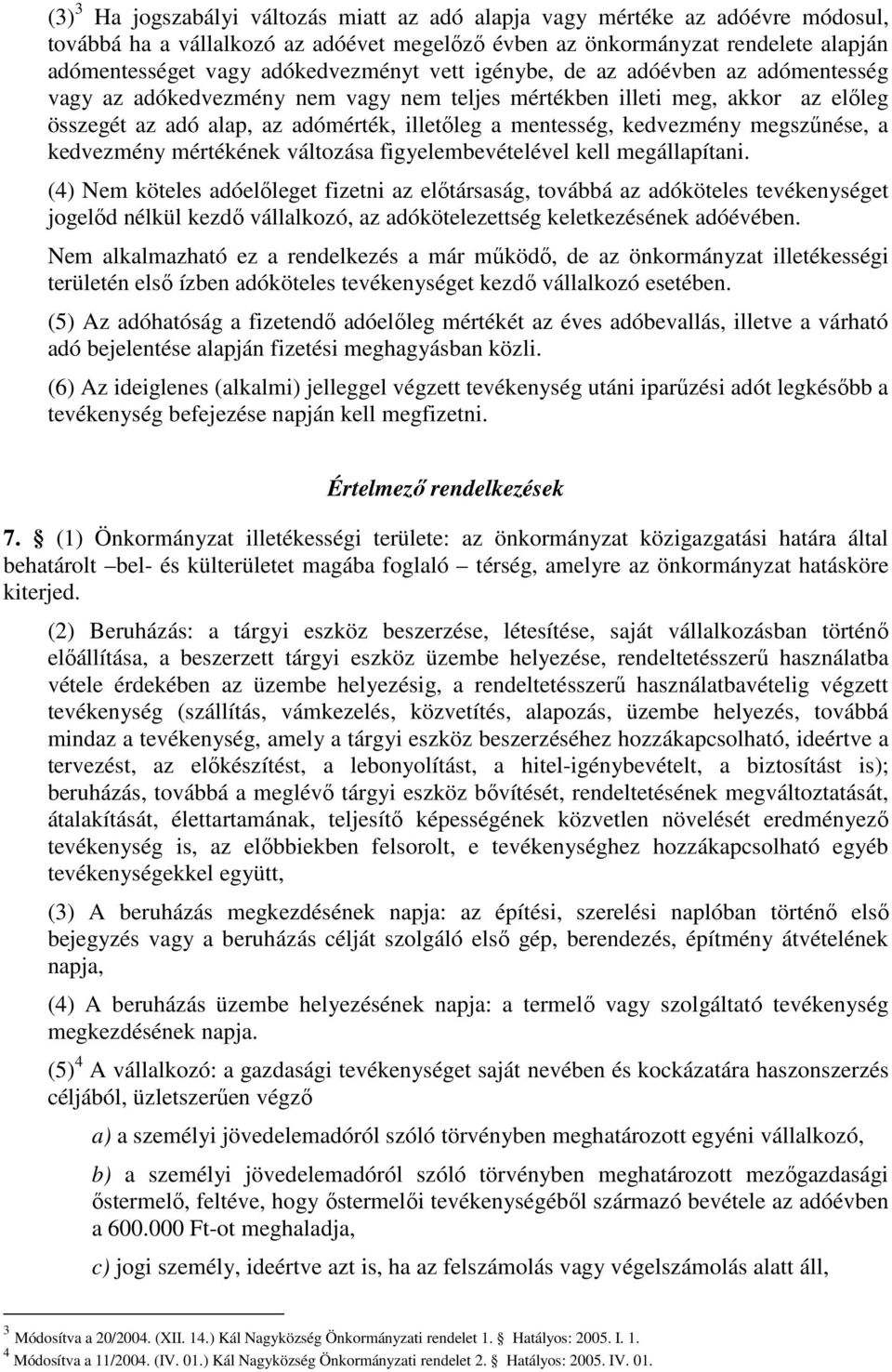 (3)$^3$ Ha jogszabályi változás miatt az adó alapja vagy mértéke az adóévre módosul, továbbá ha a vállalkozó az adóévet megelőző évben az önkormányzat rendelete alapján adómentességet vagy adókedvezményt vett igénybe, de az adóévben az adómentesség vagy az adókedvezmény nem vagy nem teljes mértékben illeti meg, akkor az előleg összegét az adó alap, az adómérték, illetőleg a mentesség, kedvezmény megszűnése, a kedvezmény mértékének változása figyelembevételével kell megállapítani.

(4) Nem köteles adóelőleget fizetni az előtársaság, továbbá az adóköteles tevékenységet jogelőd nélkül kezdő vállalkozó, az adókötelezettség keletkezésének adóévében.

Nem alkalmazható ez a rendelkezés a már működő, de az önkormányzat illetékességi területén első ízben adóköteles tevékenységet kezdő vállalkozó esetében.

(5) Az adóhatóság a fizetendő adóelőleg mértékét az éves adóbevallás, illetve a várható adó bejelentése alapján fizetési meghagyásban közli.

(6) Az ideiglenes (alkalmi) jelleggel végzett tevékenység utáni iparűzési adót legkésőbb a tevékenység befejezése napján kell megfizetni.

Értelmező rendelkezések

7. § (1) Önkormányzat illetékességi területe: az önkormányzat közigazgatási határa által behatárolt –bel- és külterületet magába foglaló – térség, amelyre az önkormányzat hatásköre kiterjed.

(2) Beruházás: a tárgyi eszköz beszerzése, létesítése, saját vállalkozásban történő előállítása, a beszerzett tárgyi eszköz üzembe helyezése, rendeltetésszerű használatba vétele érdekében az üzembe helyezésig, a rendeltetésszerű használatbavételig végzett tevékenység (szállítás, vámkezelés, közvetítés, alapozás, üzembe helyezés, továbbá mindaz a tevékenység, amely a tárgyi eszköz beszerzéséhez hozzákapcsolható, ideértve a tervezést, az előkészítést, a lebonyolítást, a hitel-igénybevételt, a biztosítást is); beruházás, továbbá a meglévő tárgyi eszköz bővítését, rendeltetésének megváltoztatását, átalakítását, élettartamának, teljesítő képességének közvetlen növelését eredményező tevékenység is, az előbbiekben felsorolt, e tevékenységhez hozzákapcsolható egyéb tevékenységekkel együtt,

(3) A beruházás megkezdésének napja: az építési, szerelési naplóban történő első bejegyzés vagy a beruházás célját szolgáló első gép, berendezés, építmény átvételének napja,

(4) A beruházás üzembe helyezésének napja: a termelő vagy szolgáltató tevékenység megkezdésének napja.

(5)$^4$ A vállalkozó: a gazdasági tevékenységet saját nevében és kockázatára haszonszerzés céljából, üzletszerűen végző

a) a személyi jövedelemadóról szóló törvényben meghatározott egyéni vállalkozó,

b) a személyi jövedelemadóról szóló törvényben meghatározott mezőgazdasági őstermelő, feltéve, hogy őstermelői tevékenységéből származó bevétele az adóévben a 600.000 Ft-ot meghaladja,

c) jogi személy, ideértve azt is, ha az felszámolás vagy végelszámolás alatt áll,

$^3$ Módosítva a 20/2004. (XII. 14.) Kál Nagyközség Önkormányzati rendelet 1. § Hatályos: 2005. I. 1.
$^4$ Módosítva a 11/2004. (IV. 01.) Kál Nagyközség Önkormányzati rendelet 2. § Hatályos: 2005. IV. 01.